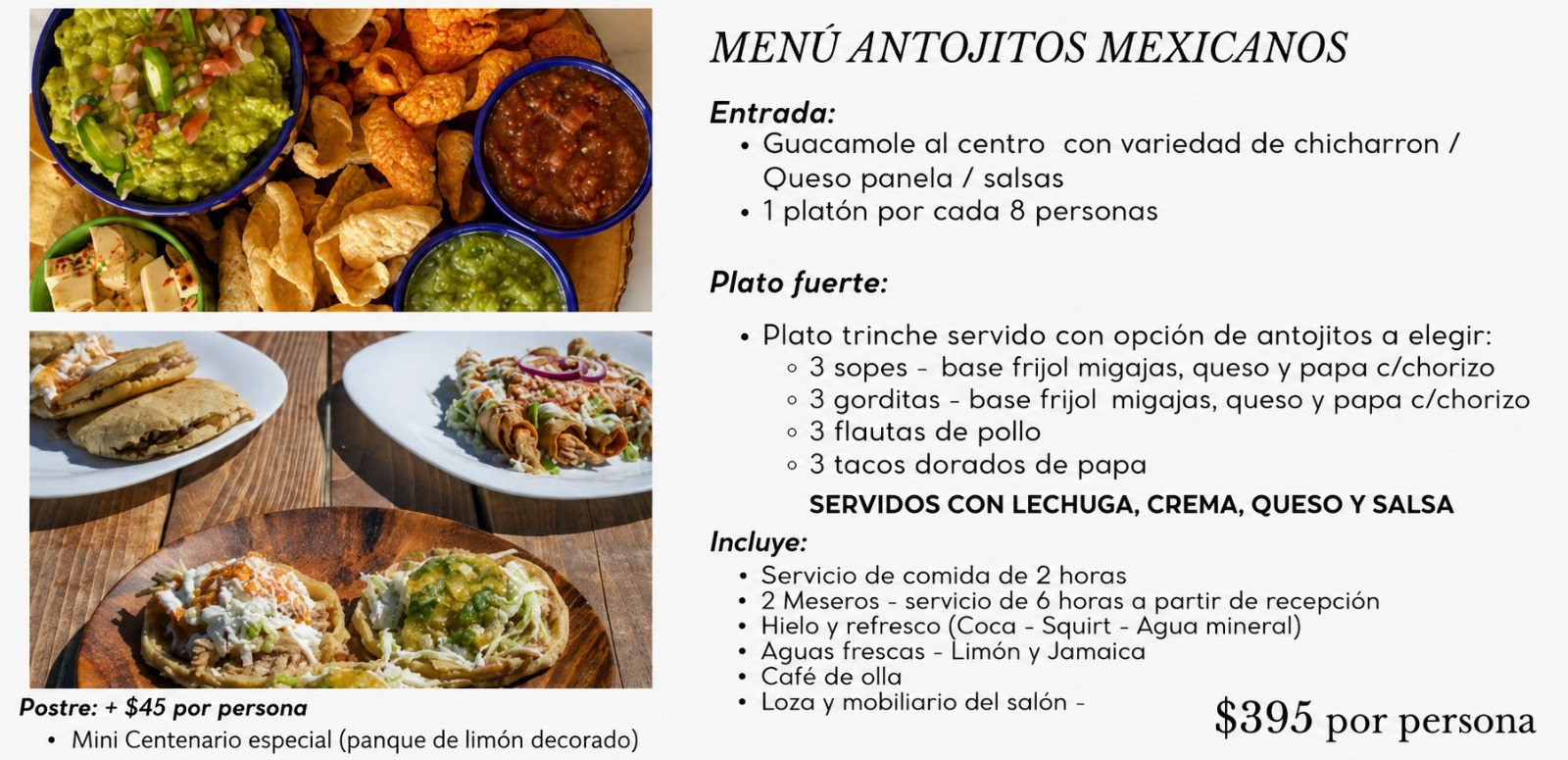 MENÚ ANTOJITOS MEXICANOS

Entrada:
- Guacamole al centro con variedad de chicharron / Queso panela / salsas
- 1 platón por cada 8 personas

Plato fuerte:
- Plato trinche servido con opción de antojitos a elegir:
  - 3 sopes - base frijol migajas, queso y papa c/chorizo
  - 3 gorditas - base frijol migajas, queso y papa c/chorizo
  - 3 flautas de pollo
  - 3 tacos dorados de papa

SERVIDOS CON LECHUGA, CREMA, QUESO Y SALSA

Incluye:
- Servicio de comida de 2 horas
- 2 Meseros - servicio de 6 horas a partir de recepción
- Hielo y refresco (Coca - Squirt - Agua mineral)
- Aguas frescas - Limón y Jamaica
- Café de olla
- Loza y mobiliario del salón -

$395 por persona

Postre: + $45 por persona
- Mini Centenario especial (panque de limón decorado)